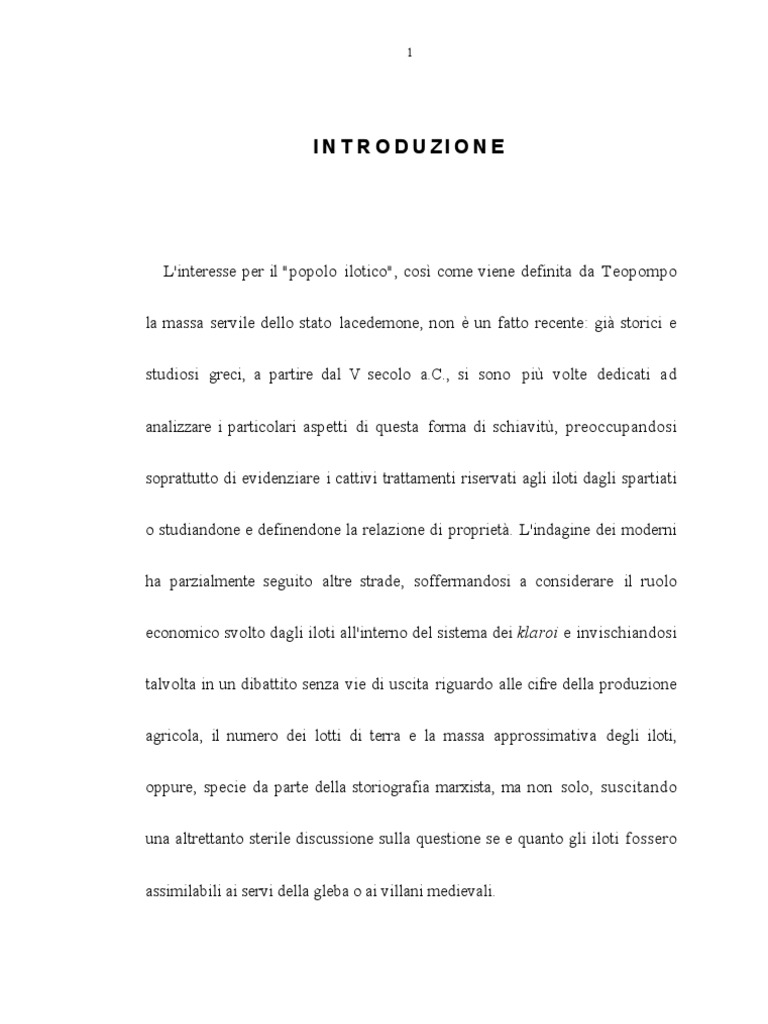 1

INTRODUZIONE

L'interesse per il "popolo ilotico", così come viene definita da Teopompo la massa servile dello stato lacedemone, non è un fatto recente: già storici e studiosi greci, a partire dal V secolo a.C., si sono più volte dedicati ad analizzare i particolari aspetti di questa forma di schiavitù, preoccupandosi soprattutto di evidenziare i cattivi trattamenti riservati agli iloti dagli spartiati o studiandone e definendone la relazione di proprietà. L'indagine dei moderni ha parzialmente seguito altre strade, soffermandosi a considerare il ruolo economico svolto dagli iloti all'interno del sistema dei klaroi e invischiandosi talvolta in un dibattito senza vie di uscita riguardo alle cifre della produzione agricola, il numero dei lotti di terra e la massa approssimativa degli iloti, oppure, specie da parte della storiografia marxista, ma non solo, suscitando una altrettanto sterile discussione sulla questione se e quanto gli iloti fossero assimilabili ai servi della gleba o ai villani medievali.